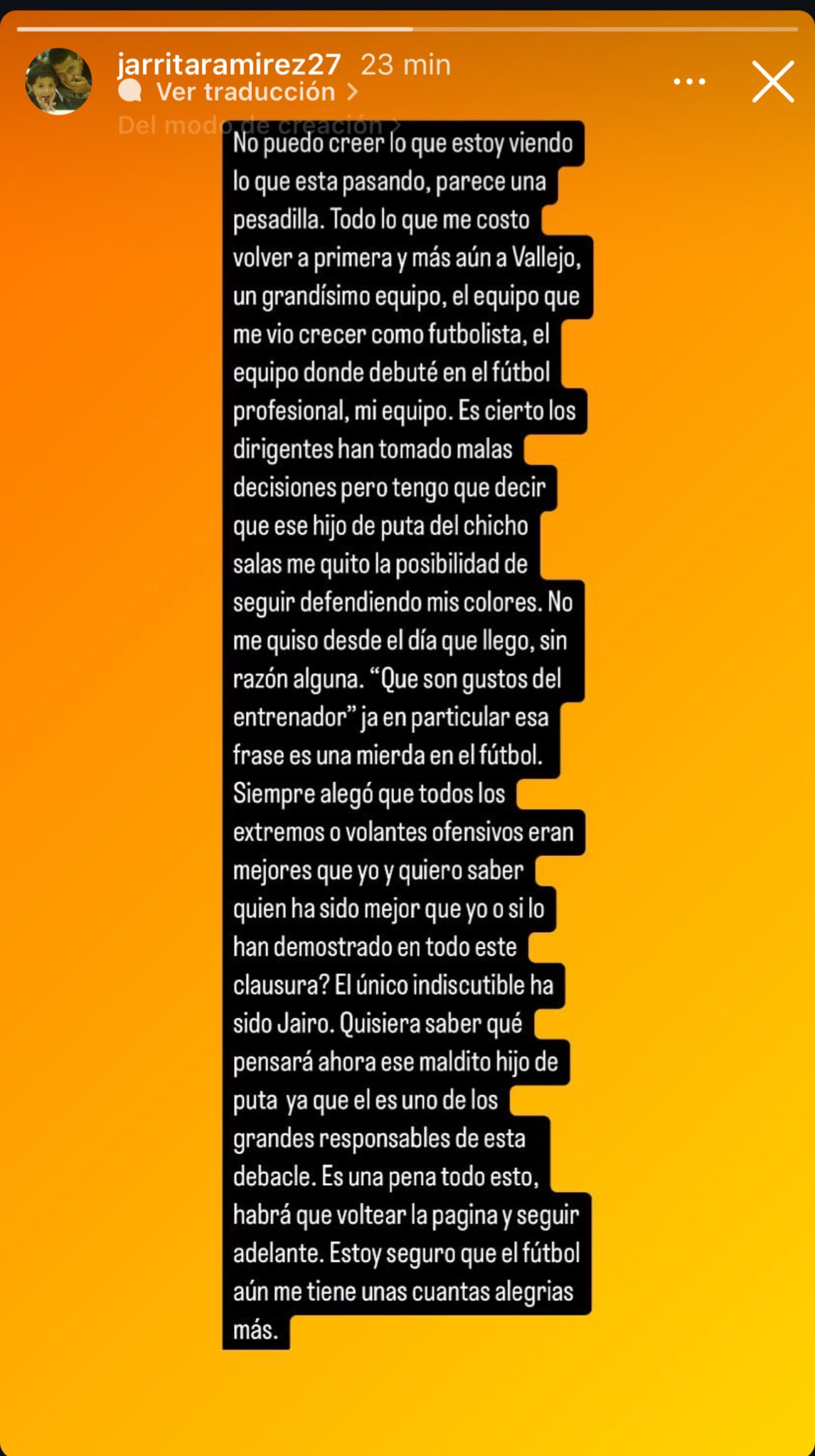 jarritaramirez27 23 min
Ver traducción >
Del modo de creación >

No puedo creer lo que estoy viendo lo que esta pasando, parece una pesadilla. Todo lo que me costo volver a primera y más aún a Vallejo, un grandísimo equipo, el equipo que me vio crecer como futbolista, el equipo donde debuté en el fútbol profesional, mi equipo. Es cierto los dirigentes han tomado malas decisiones pero tengo que decir que ese hijo de puta del chicho salas me quito la posibilidad de seguir defendiendo mis colores. No me quiso desde el día que llego, sin razón alguna. “Que son gustos del entrenador” ja en particular esa frase es una mierda en el fútbol. Siempre alegó que todos los extremos o volantes ofensivos eran mejores que yo y quiero saber quien ha sido mejor que yo o si lo han demostrado en todo este clausura? El único indiscutible ha sido Jairo. Quisiera saber qué pensará ahora ese maldito hijo de puta ya que el es uno de los grandes responsables de esta debacle. Es una pena todo esto, habrá que voltear la pagina y seguir adelante. Estoy seguro que el fútbol aún me tiene unas cuantas alegrias más.